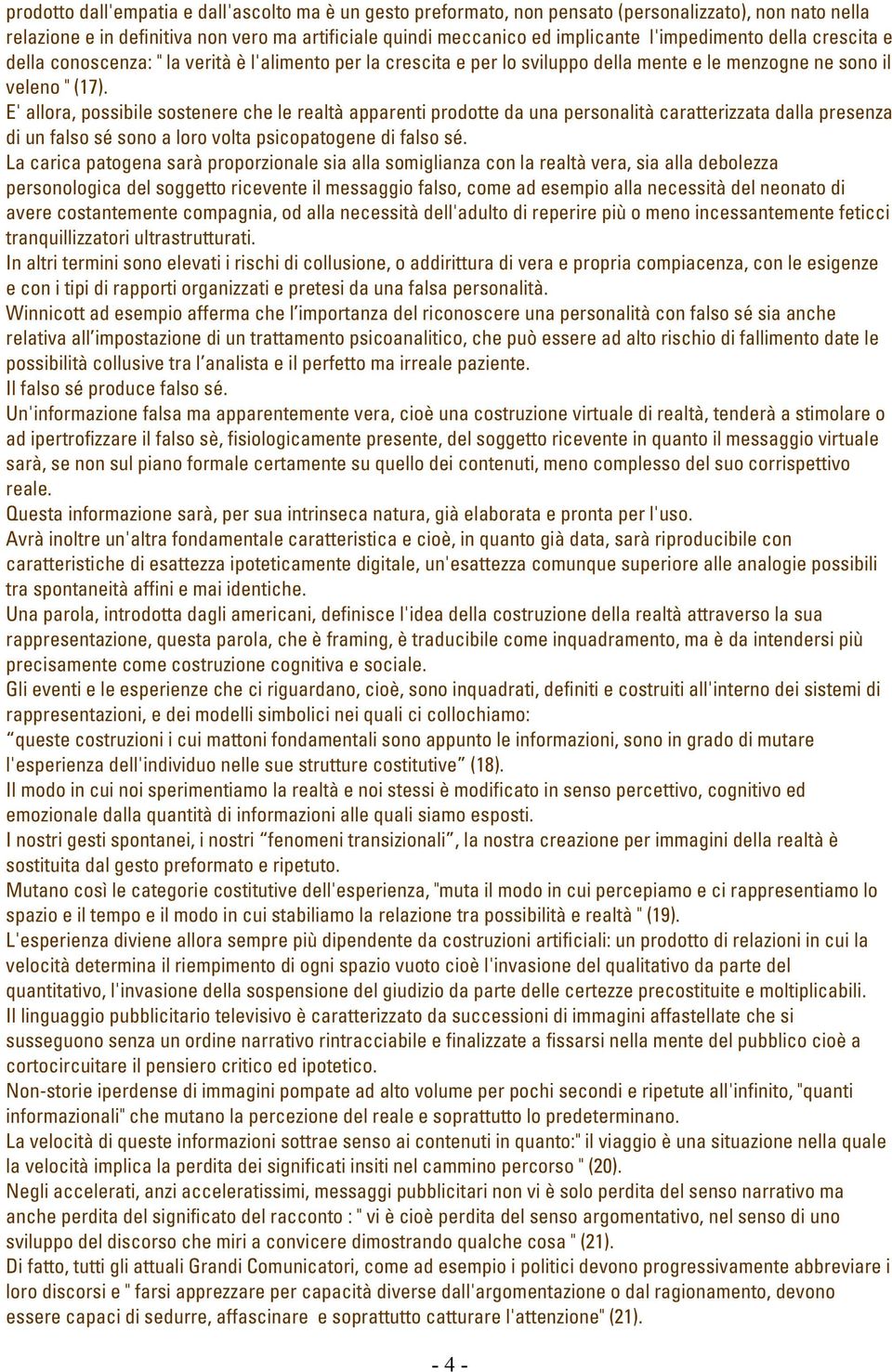 prodotto dall'empatia e dall'ascolto ma è un gesto preformato, non pensato (personalizzato), non nato nella relazione e in definitiva non vero ma artificiale quindi meccanico ed implicante l'impedimento della crescita e della conoscenza: " la verità è l'alimento per la crescita e per lo sviluppo della mente e le menzogne ne sono il veleno " (17).
E' allora, possibile sostenere che le realtà apparenti prodotte da una personalità caratterizzata dalla presenza di un falso sé sono a loro volta psicopatogene di falso sé.
La carica patogena sarà proporzionale sia alla somiglianza con la realtà vera, sia alla debolezza personologica del soggetto ricevente il messaggio falso, come ad esempio alla necessità del neonato di avere costantemente compagnia, od alla necessità dell'adulto di reperire più o meno incessantemente feticci tranquillizzatori ultrastrutturati.
In altri termini sono elevati i rischi di collusione, o addirittura di vera e propria compiacenza, con le esigenze e con i tipi di rapporti organizzati e pretesi da una falsa personalità.
Winnicott ad esempio afferma che l'importanza del riconoscere una personalità con falso sé sia anche relativa all'impostazione di un trattamento psicoanalitico, che può essere ad alto rischio di fallimento date le possibilità collusive tra l'analista e il perfetto ma irreale paziente.
Il falso sé produce falso sé.
Un'informazione falsa ma apparentemente vera, cioè una costruzione virtuale di realtà, tenderà a stimolare o ad ipertrofizzare il falso sè, fisiologicamente presente, del soggetto ricevente in quanto il messaggio virtuale sarà, se non sul piano formale certamente su quello dei contenuti, meno complesso del suo corrispettivo reale.
Questa informazione sarà, per sua intrinseca natura, già elaborata e pronta per l'uso.
Avrà inoltre un'altra fondamentale caratteristica e cioè, in quanto già data, sarà riproducibile con caratteristiche di esattezza ipoteticamente digitale, un'esattezza comunque superiore alle analogie possibili tra spontaneità affini e mai identiche.
Una parola, introdotta dagli americani, definisce l'idea della costruzione della realtà attraverso la sua rappresentazione, questa parola, che è framing, è traducibile come inquadramento, ma è da intendersi più precisamente come costruzione cognitiva e sociale.
Gli eventi e le esperienze che ci riguardano, cioè, sono inquadrati, definiti e costruiti all'interno dei sistemi di rappresentazioni, e dei modelli simbolici nei quali ci collochiamo:
"queste costruzioni i cui mattoni fondamentali sono appunto le informazioni, sono in grado di mutare l'esperienza dell'individuo nelle sue strutture costitutive" (18).
Il modo in cui noi sperimentiamo la realtà e noi stessi è modificato in senso percettivo, cognitivo ed emozionale dalla quantità di informazioni alle quali siamo esposti.
I nostri gesti spontanei, i nostri "fenomeni transizionali", la nostra creazione per immagini della realtà è sostituita dal gesto preformato e ripetuto.
Mutano così le categorie costitutive dell'esperienza, "muta il modo in cui percepiamo e ci rappresentiamo lo spazio e il tempo e il modo in cui stabiliamo la relazione tra possibilità e realtà " (19).
L'esperienza diviene allora sempre più dipendente da costruzioni artificiali: un prodotto di relazioni in cui la velocità determina il riempimento di ogni spazio vuoto cioè l'invasione del qualitativo da parte del quantitativo, l'invasione della sospensione del giudizio da parte delle certezze precostituite e moltiplicabili.
Il linguaggio pubblicitario televisivo è caratterizzato da successioni di immagini affastellate che si susseguono senza un ordine narrativo rintracciabile e finalizzate a fissarsi nella mente del pubblico cioè a cortocircuitare il pensiero critico ed ipotetico.
Non-storie iperdense di immagini pompate ad alto volume per pochi secondi e ripetute all'infinito, "quanti informazionali" che mutano la percezione del reale e soprattutto lo predeterminano.
La velocità di queste informazioni sottrae senso ai contenuti in quanto:" il viaggio è una situazione nella quale la velocità implica la perdita dei significati insiti nel cammino percorso " (20).
Negli accelerati, anzi acceleratissimi, messaggi pubblicitari non vi è solo perdita del senso narrativo ma anche perdita del significato del racconto : " vi è cioè perdita del senso argomentativo, nel senso di uno sviluppo del discorso che miri a convicere dimostrando qualche cosa " (21).
Di fatto, tutti gli attuali Grandi Comunicatori, come ad esempio i politici devono progressivamente abbreviare i loro discorsi e " farsi apprezzare per capacità diverse dall'argomentazione o dal ragionamento, devono essere capaci di sedurre, affascinare e soprattutto catturare l'attenzione" (21).
- 4 -